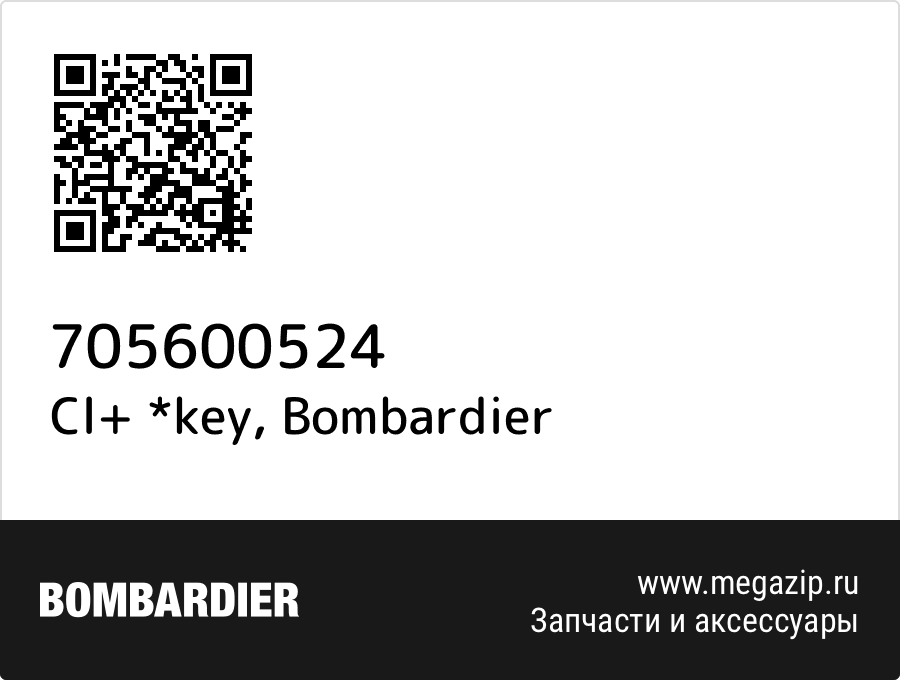 705600524
Cl+ *key, Bombardier

BOMBARDIER

www.megazip.ru
Запчасти и аксессуары